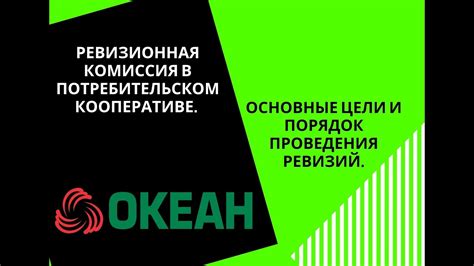 РЕВИЗИОННАЯ КОМИССИЯ В ПОТРЕБИТЕЛЬСКОМ КООПЕРАТИВЕ.

ОСНОВНЫЕ ЦЕЛИ И ПОРЯДОК ПРОВЕДЕНИЯ РЕВИЗИЙ.

ОКЕАН